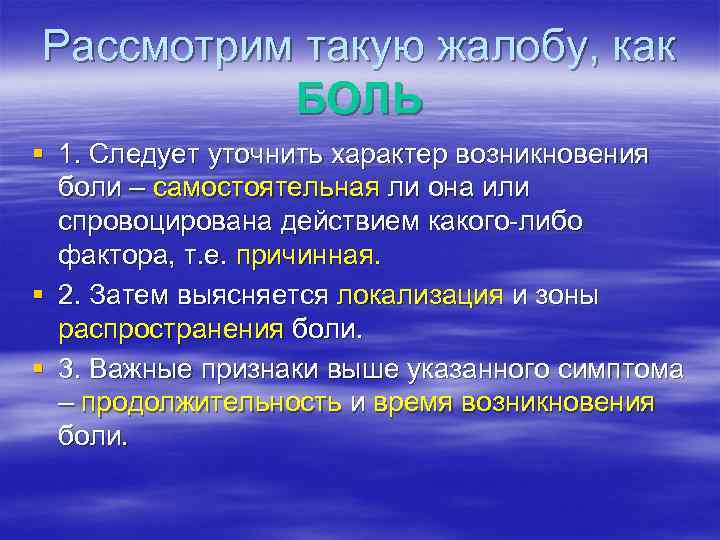 Рассмотрим такую жалобу, как БОЛЬ

1. Следует уточнить характер возникновения боли – самостоятельная ли она или спровоцирована действием какого-либо фактора, т.е. причинная.

2. Затем выясняется локализация и зоны распространения боли.

3. Важные признаки выше указанного симптома – продолжительность и время возникновения боли.